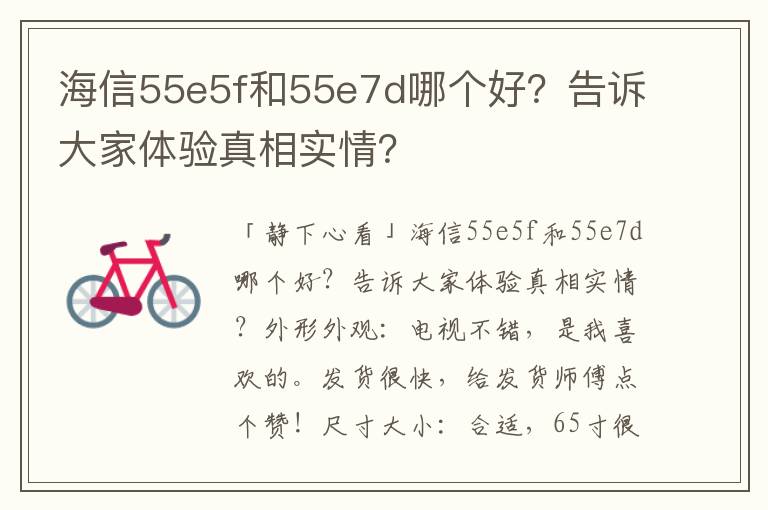 海信55e5f和55e7d哪个好？告诉大家体验真相实情？

「静下心看」海信55e5f和55e7d哪个好？告诉大家体验真相实情？外形外观：电视不错，是我喜欢的。发货很快，给发货师傅点个赞！尺寸大小：合适，65寸很